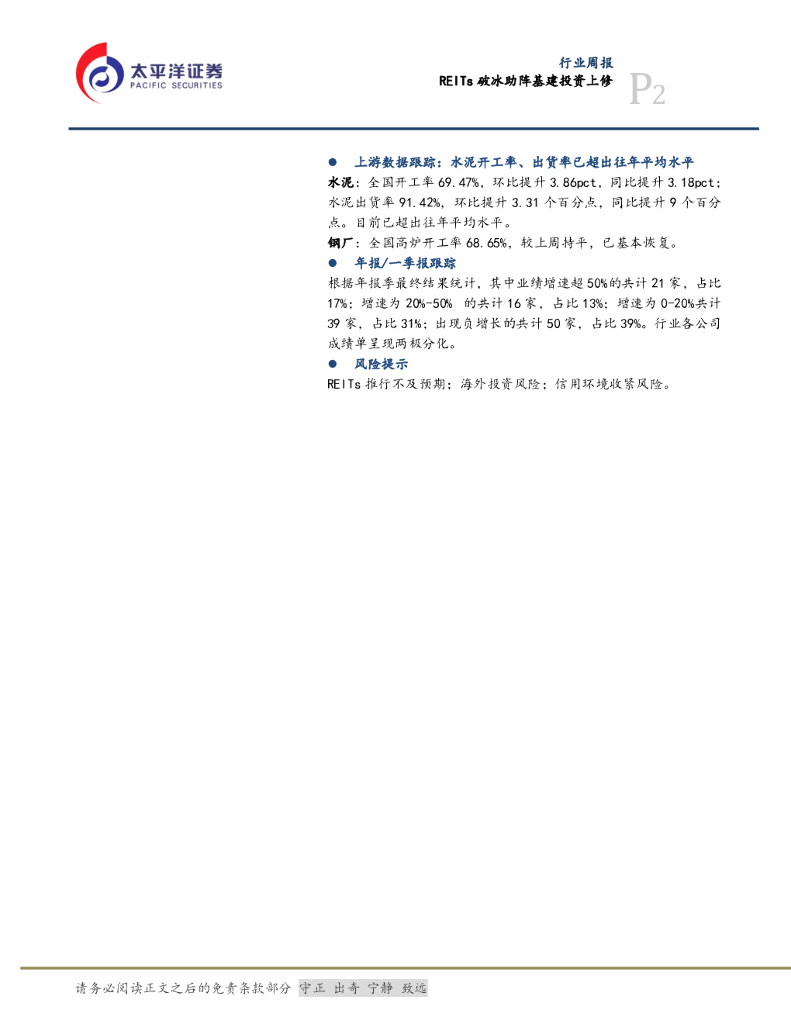 太平洋证券
PACIFIC SECURITIES

行业周报
REITs破冰助阵基建投资上修

P2

• 上游数据跟踪：水泥开工率、出货率已超出往年平均水平

水泥：全国开工率69.47%，环比提升3.86pct，同比提升3.18pct；水泥出货率91.42%，环比提升3.31个百分点，同比提升9个百分点。目前已超出往年平均水平。

钢厂：全国高炉开工率68.65%，较上周持平，已基本恢复。

• 年报/一季报跟踪

根据年报季最终结果统计，其中业绩增速超50%的共计21家，占比17%；增速为20%-50% 的共计16家，占比13%；增速为0-20%共计39家，占比31%；出现负增长的共计50家，占比39%。行业各公司成绩单呈现两极分化。

• 风险提示

REITs推行不及预期；海外投资风险；信用环境收紧风险。

请务必阅读正文之后的免责条款部分 守正 出奇 宁静 致远